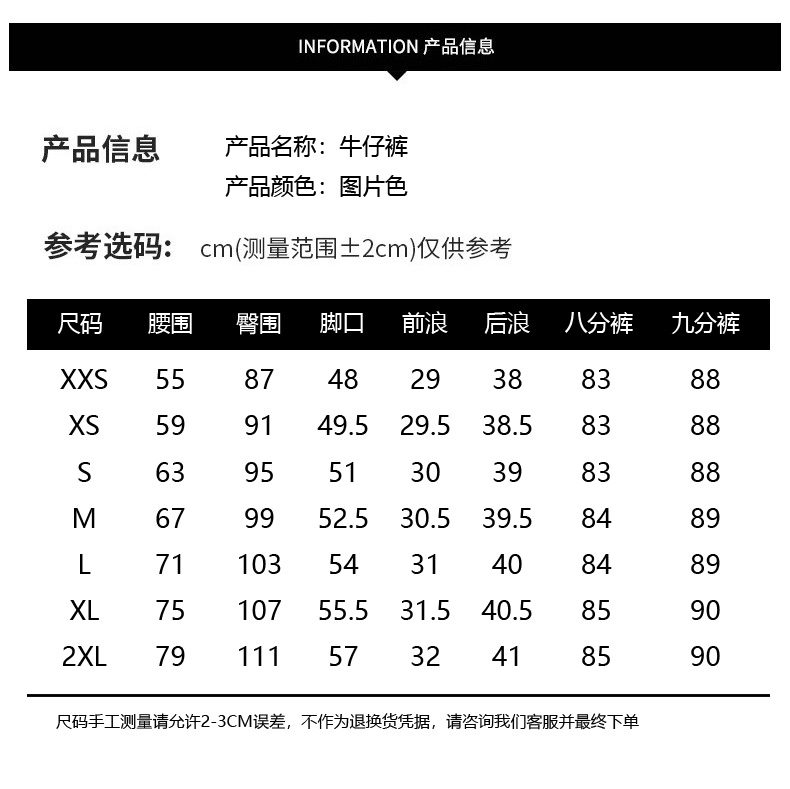 INFORMATION 产品信息

产品信息 产品名称：牛仔裤
产品颜色：图片色

参考选码： cm(测量范围±2cm)仅供参考

| 尺码 | 腰围 | 臀围 | 脚口 | 前浪 | 后浪 | 八分裤 | 九分裤 |
|---|---|---|---|---|---|---|---|
| XXS | 55 | 87 | 48 | 29 | 38 | 83 | 88 |
| XS | 59 | 91 | 49.5 | 29.5 | 38.5 | 83 | 88 |
| S | 63 | 95 | 51 | 30 | 39 | 83 | 88 |
| M | 67 | 99 | 52.5 | 30.5 | 39.5 | 84 | 89 |
| L | 71 | 103 | 54 | 31 | 40 | 84 | 89 |
| XL | 75 | 107 | 55.5 | 31.5 | 40.5 | 85 | 90 |
| 2XL | 79 | 111 | 57 | 32 | 41 | 85 | 90 |

尺码手工测量请允许2-3CM误差，不作为退换货凭据，请咨询我们客服并最终下单